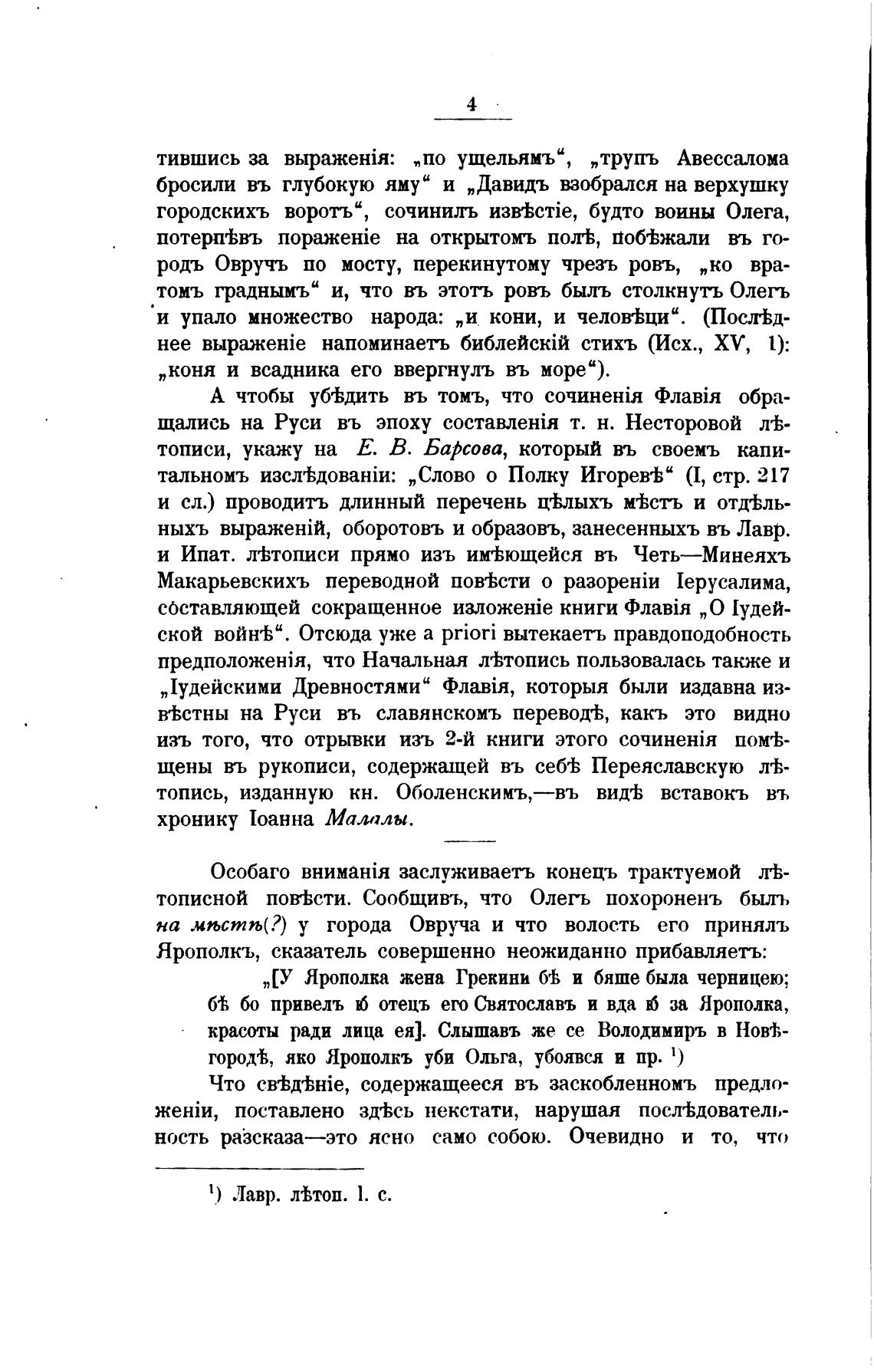 4

тившись за выраженія: „по ущельямъ“, „трупъ Авессалома бросили въ глубокую яму“ и „Давидъ взобрался на верхушку городскихъ воротъ“, сочинилъ извѣстіе, будто воины Олега, потерпѣвъ пораженіе на открытомъ полѣ, побѣжали въ городъ Овручъ по мосту, перекинутому чрезъ ровъ, „ко вратомъ граднымъ“ и, что въ этотъ ровъ былъ столкнутъ Олегъ и упало множество народа: „и кони, и человѣци“. (Послѣднее выраженіе напоминаетъ библейскій стихъ (Исх., XV, 1): „коня и всадника его ввергнулъ въ море“).

А чтобы убѣдить въ томъ, что сочиненія Флавія обращались на Руси въ эпоху составленія т. н. Несторовой лѣтописи, укажу на Е. В. Барсова, который въ своемъ капитальномъ изслѣдованіи: „Слово о Полку Игоревѣ“ (I, стр. 217 и сл.) проводитъ длинный перечень цѣлыхъ мѣстъ и отдѣльныхъ выраженій, оборотовъ и образовъ, занесенныхъ въ Лавр. и Ипат. лѣтописи прямо изъ имѣющейся въ Четь—Минеяхъ Макарьевскихъ переводной повѣсти о разореніи Іерусалима, составляющей сокращенное изложеніе книги Флавія „О Іудейской войнѣ“. Отсюда уже a priori вытекаетъ правдоподобность предположенія, что Начальная лѣтопись пользовалась также и „Іудейскими Древностями“ Флавія, которыя были издавна извѣстны на Руси въ славянскомъ переводѣ, какъ это видно изъ того, что отрывки изъ 2-й книги этого сочиненія помѣщены въ рукописи, содержащей въ себѣ Переяславскую лѣтопись, изданную кн. Оболенскимъ,—въ видѣ вставокъ въ хронику Іоанна Малалы.

Особаго вниманія заслуживаетъ конецъ трактуемой лѣтописной повѣсти. Сообщивъ, что Олегъ похороненъ былъ на мѣстѣ(?) у города Овруча и что волость его принялъ Ярополкъ, сказатель совершенно неожиданно прибавляетъ:

„[У Ярополка жена Грекини бѣ и бяше была черницею; бѣ бо привелъ ю отецъ его Святославъ и вда ю за Ярополка, красоты ради лица ея]. Слышавъ же се Володимиръ в Новѣгородѣ, яко Ярополкъ уби Ольга, убоявся и пр. ¹)

Что свѣдѣніе, содержащееся въ заскобленномъ предложеніи, поставлено здѣсь некстати, нарушая послѣдовательность разсказа—это ясно само собою. Очевидно и то, что

¹) Лавр. лѣтоп. l. c.